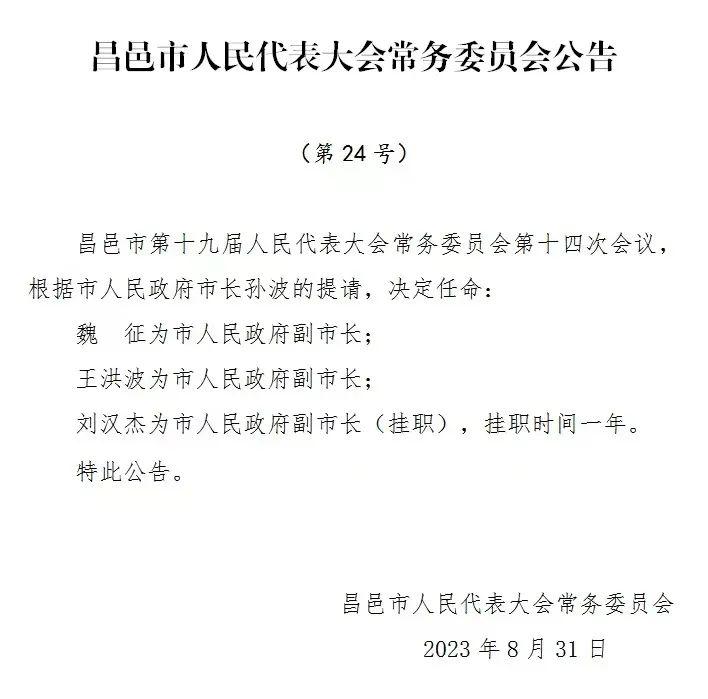 昌邑市人民代表大会常务委员会公告

（第 24 号）

昌邑市第十九届人民代表大会常务委员会第十四次会议，根据市人民政府市长孙波的提请，决定任命：

魏　征为市人民政府副市长；

王洪波为市人民政府副市长；

刘汉杰为市人民政府副市长（挂职），挂职时间一年。

特此公告。

昌邑市人民代表大会常务委员会

2023 年 8 月 31 日